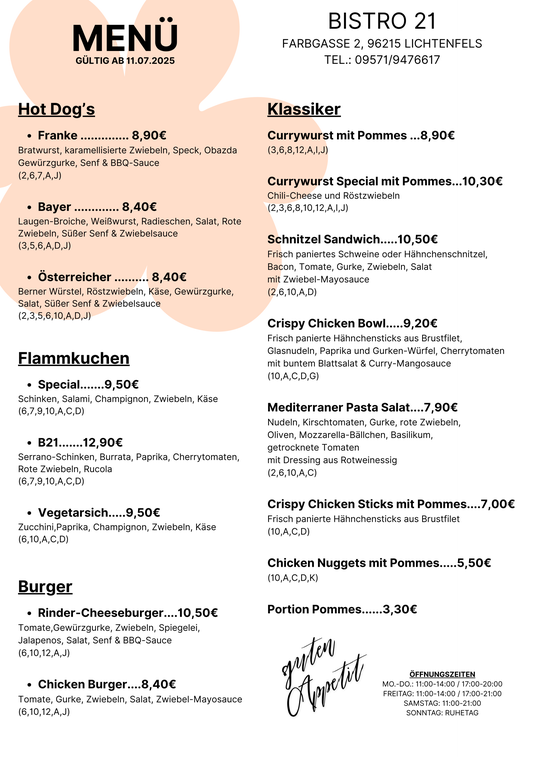 MENÜ
GÜLTIG AB 11.07.2025

BISTRO 21
FARBGASSE 2, 96215 LICHTENFELS
TEL.: 09571/9476617

Hot Dog's

• Franke ............. 8,90€
Bratwurst, karamellisierte Zwiebeln, Speck, Obazda Gewürzgurke, Senf & BBQ-Sauce
(2,6,7,A,J)

• Bayer ............ 8,40€
Laugen-Broiche, Weißwurst, Radieschen, Salat, Rote Zwiebeln, Süßer Senf & Zwiebelsauce
(3,5,6,A,D,J)

• Österreicher ......... 8,40€
Berner Würstel, Röstzwiebeln, Käse, Gewürzgurke, Salat, Süßer Senf & Zwiebelsauce
(2,3,5,6,10,A,D,J)

Flammkuchen

• Special.......9,50€
Schinken, Salami, Champignon, Zwiebeln, Käse
(6,7,9,10,A,C,D)

• B21.......12,90€
Serrano-Schinken, Burrata, Paprika, Cherrytomaten, Rote Zwiebeln, Rucola
(6,7,9,10,A,C,D)

• Vegetarsich.....9,50€
Zucchini,Paprika, Champignon, Zwiebeln, Käse
(6,10,A,C,D)

Burger

• Rinder-Cheeseburger....10,50€
Tomate,Gewürzgurke, Zwiebeln, Spiegelei, Jalapenos, Salat, Senf & BBQ-Sauce
(6,10,12,A,J)

• Chicken Burger....8,40€
Tomate, Gurke, Zwiebeln, Salat, Zwiebel-Mayosauce
(6,10,12,A,J)

Klassiker

Currywurst mit Pommes ...8,90€
(3,6,8,12,A,I,J)

Currywurst Special mit Pommes...10,30€
Chili-Cheese und Röstzwiebeln
(2,3,6,8,10,12,A,I,J)

Schnitzel Sandwich.....10,50€
Frisch paniertes Schweine oder Hähnchenschnitzel, Bacon, Tomate, Gurke, Zwiebeln, Salat mit Zwiebel-Mayosauce
(2,6,10,A,D)

Crispy Chicken Bowl.....9,20€
Frisch panierte Hähnchensticks aus Brustfilet, Glasnudeln, Paprika und Gurken-Würfel, Cherrytomaten mit buntem Blattsalat & Curry-Mangosauce
(10,A,C,D,G)

Mediterraner Pasta Salat....7,90€
Nudeln, Kirschtomaten, Gurke, rote Zwiebeln, Oliven, Mozzarella-Bällchen, Basilikum, getrocknete Tomaten mit Dressing aus Rotweinessig
(2,6,10,A,C)

Crispy Chicken Sticks mit Pommes....7,00€
Frisch panierte Hähnchensticks aus Brustfilet
(10,A,C,D)

Chicken Nuggets mit Pommes.....5,50€
(10,A,C,D,K)

Portion Pommes......3,30€

guten Appetit

ÖFFNUNGSZEITEN
MO.-DO.: 11:00-14:00 / 17:00-20:00
FREITAG: 11:00-14:00 / 17:00-21:00
SAMSTAG: 11:00-21:00
SONNTAG: RUHETAG